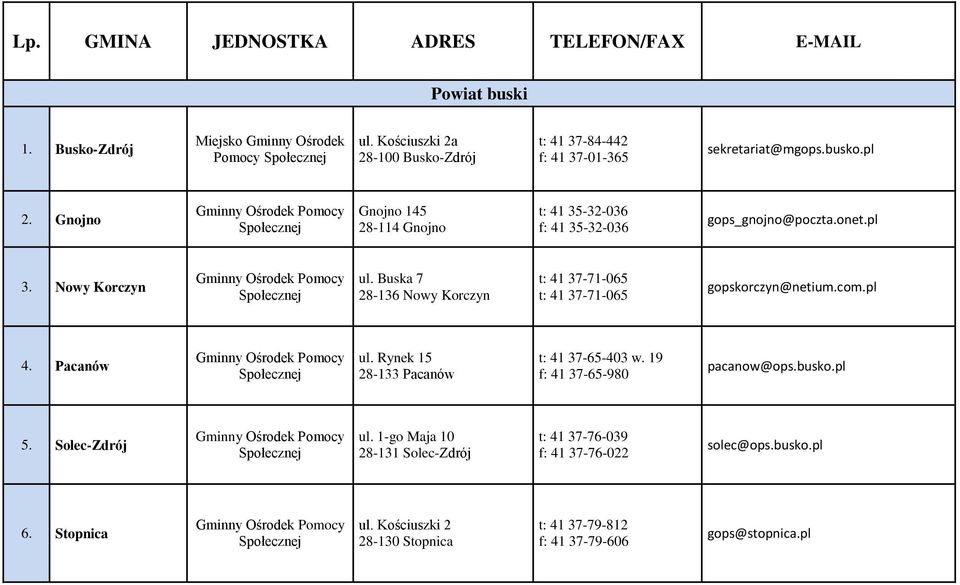 | Lp. | GMINA | JEDNOSTKA | ADRES | TELEFON/FAX | E-MAIL |
|---|---|---|---|---|---|
| Powiat buski | | | | | |
| 1. | Busko-Zdrój | Miejsko Gminny Ośrodek Pomocy Społecznej | ul. Kościuszki 2a 28-100 Busko-Zdrój | t: 41 37-84-442 f: 41 37-01-365 | sekretariat@mgops.busko.pl |
| 2. | Gnojno | Gminny Ośrodek Pomocy Społecznej | Gnojno 145 28-114 Gnojno | t: 41 35-32-036 f: 41 35-32-036 | gops_gnojno@poczta.onet.pl |
| 3. | Nowy Korczyn | Gminny Ośrodek Pomocy Społecznej | ul. Buska 7 28-136 Nowy Korczyn | t: 41 37-71-065 t: 41 37-71-065 | gopskorczyn@netium.com.pl |
| 4. | Pacanów | Gminny Ośrodek Pomocy Społecznej | ul. Rynek 15 28-133 Pacanów | t: 41 37-65-403 w. 19 f: 41 37-65-980 | pacanow@ops.busko.pl |
| 5. | Solec-Zdrój | Gminny Ośrodek Pomocy Społecznej | ul. 1-go Maja 10 28-131 Solec-Zdrój | t: 41 37-76-039 f: 41 37-76-022 | solec@ops.busko.pl |
| 6. | Stopnica | Gminny Ośrodek Pomocy Społecznej | ul. Kościuszki 2 28-130 Stopnica | t: 41 37-79-812 f: 41 37-79-606 | gops@stopnica.pl |